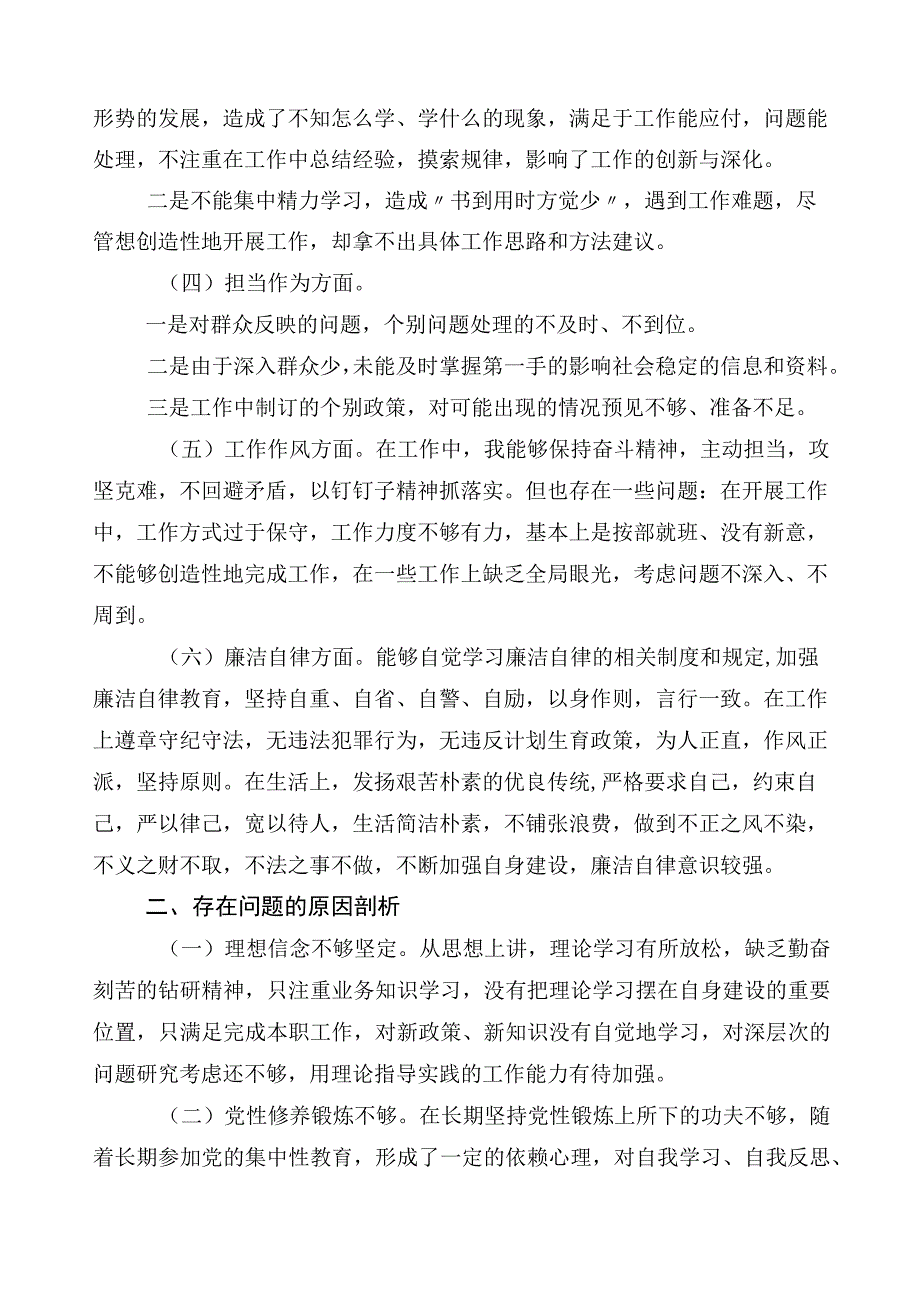 形势的发展，造成了不知怎么学、学什么的现象，满足于工作能应付，问题能处理，不注重在工作中总结经验，摸索规律，影响了工作的创新与深化。

二是不能集中精力学习，造成〃书到用时方觉少〃，遇到工作难题，尽管想创造性地开展工作，却拿不出具体工作思路和方法建议。

（四）担当作为方面。

一是对群众反映的问题，个别问题处理的不及时、不到位。

二是由于深入群众少，未能及时掌握第一手的影响社会稳定的信息和资料。

三是工作中制订的个别政策，对可能出现的情况预见不够、准备不足。

（五）工作作风方面。在工作中，我能够保持奋斗精神，主动担当，攻坚克难，不回避矛盾，以钉钉子精神抓落实。但也存在一些问题：在开展工作中，工作方式过于保守，工作力度不够有力，基本上是按部就班、没有新意，不能够创造性地完成工作，在一些工作上缺乏全局眼光，考虑问题不深入、不周到。

（六）廉洁自律方面。能够自觉学习廉洁自律的相关制度和规定,加强廉洁自律教育，坚持自重、自省、自警、自励，以身作则，言行一致。在工作上遵章守纪守法，无违法犯罪行为，无违反计划生育政策，为人正直，作风正派，坚持原则。在生活上，发扬艰苦朴素的优良传统,严格要求自己，约束自己，严以律己，宽以待人，生活简洁朴素，不铺张浪费，做到不正之风不染，不义之财不取，不法之事不做，不断加强自身建设，廉洁自律意识较强。

二、存在问题的原因剖析

（一）理想信念不够坚定。从思想上讲，理论学习有所放松，缺乏勤奋刻苦的钻研精神，只注重业务知识学习，没有把理论学习摆在自身建设的重要位置，只满足完成本职工作，对新政策、新知识没有自觉地学习，对深层次的问题研究考虑还不够，用理论指导实践的工作能力有待加强。

（二）党性修养锻炼不够。在长期坚持党性锻炼上所下的功夫不够，随着长期参加党的集中性教育，形成了一定的依赖心理，对自我学习、自我反思、